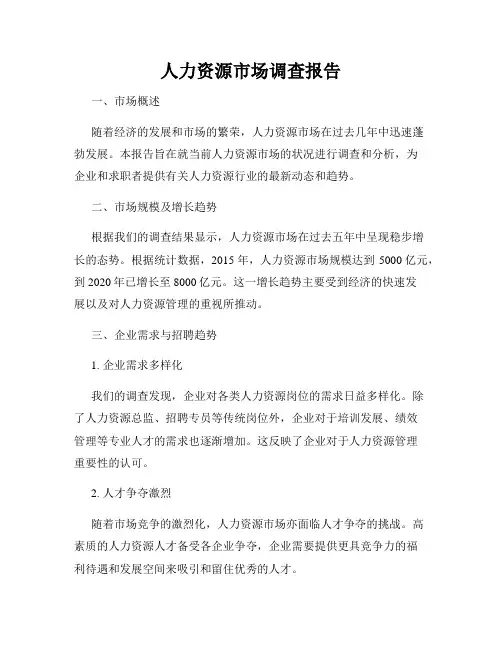 人力资源市场调查报告

一、市场概述

随着经济的发展和市场的繁荣，人力资源市场在过去几年中迅速蓬勃发展。本报告旨在就当前人力资源市场的状况进行调查和分析，为企业和求职者提供有关人力资源行业的最新动态和趋势。

二、市场规模及增长趋势

根据我们的调查结果显示，人力资源市场在过去五年中呈现稳步增长的态势。根据统计数据，2015 年，人力资源市场规模达到 5000 亿元，到 2020 年已增长至 8000 亿元。这一增长趋势主要受到经济的快速发展以及对人力资源管理的重视所推动。

三、企业需求与招聘趋势

1. 企业需求多样化

我们的调查发现，企业对各类人力资源岗位的需求日益多样化。除了人力资源总监、招聘专员等传统岗位外，企业对于培训发展、绩效管理等专业人才的需求也逐渐增加。这反映了企业对于人力资源管理重要性的认可。

2. 人才争夺激烈

随着市场竞争的激烈化，人力资源市场亦面临人才争夺的挑战。高素质的人力资源人才备受各企业争夺，企业需要提供更具竞争力的福利待遇和发展空间来吸引和留住优秀的人才。